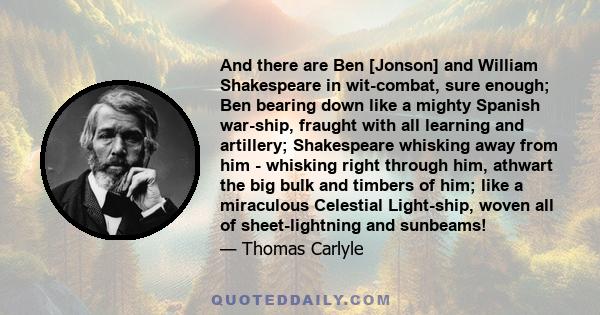 And there are Ben [Jonson] and William Shakespeare in wit-combat, sure enough; Ben bearing down like a mighty Spanish war-ship, fraught with all learning and artillery; Shakespeare whisking away from him - whisking right through him, athwart the big bulk and timbers of him; like a miraculous Celestial Light-ship, woven all of sheet-lightning and sunbeams!
— Thomas Carlyle

QUOTEDDAILY.COM